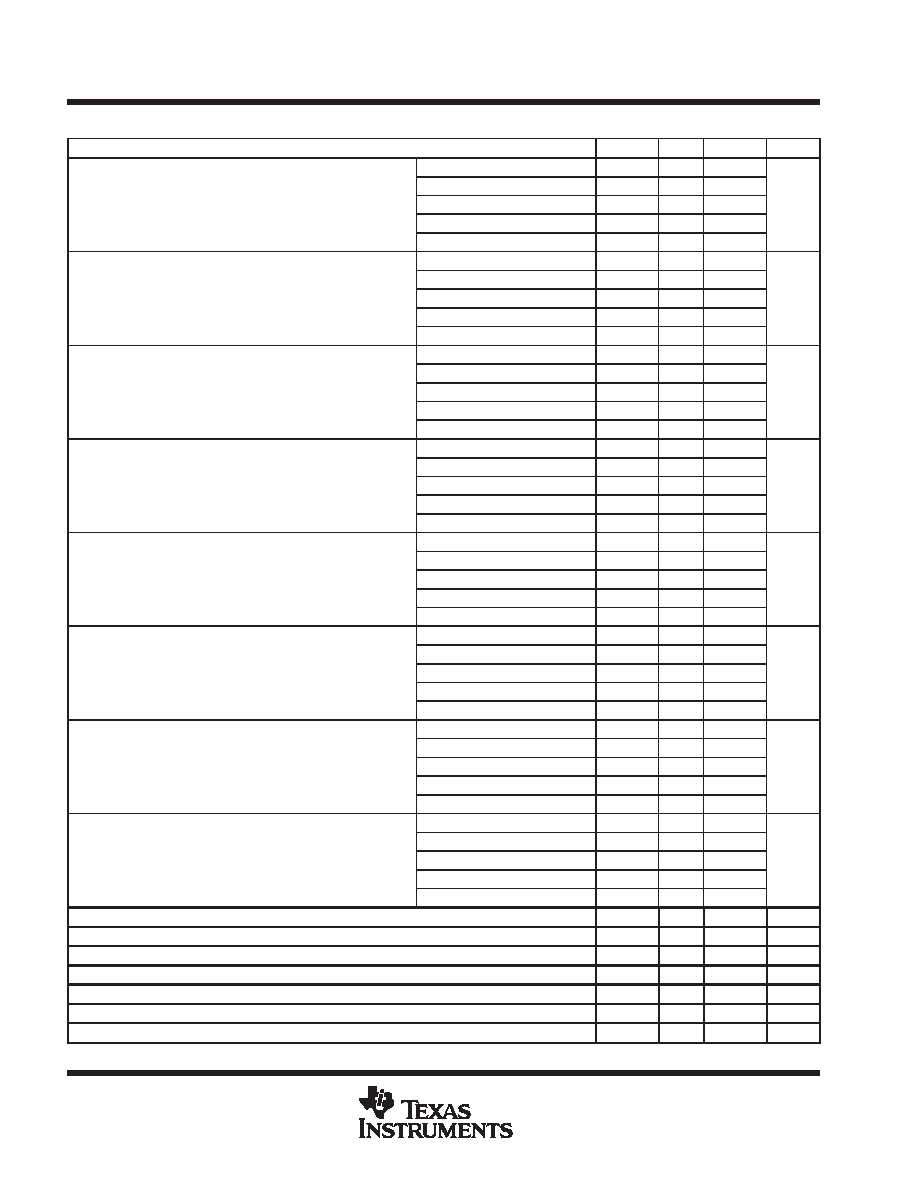 TEXAS INSTRUMENTS